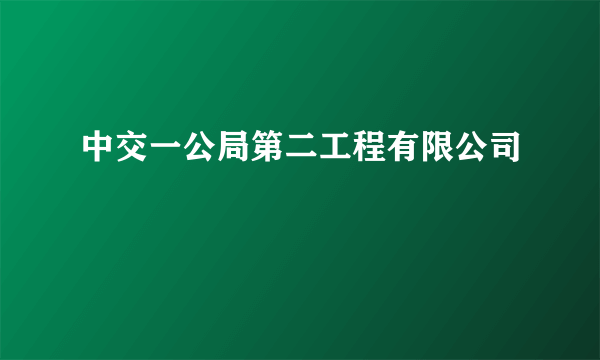 中交一公局第二工程有限公司